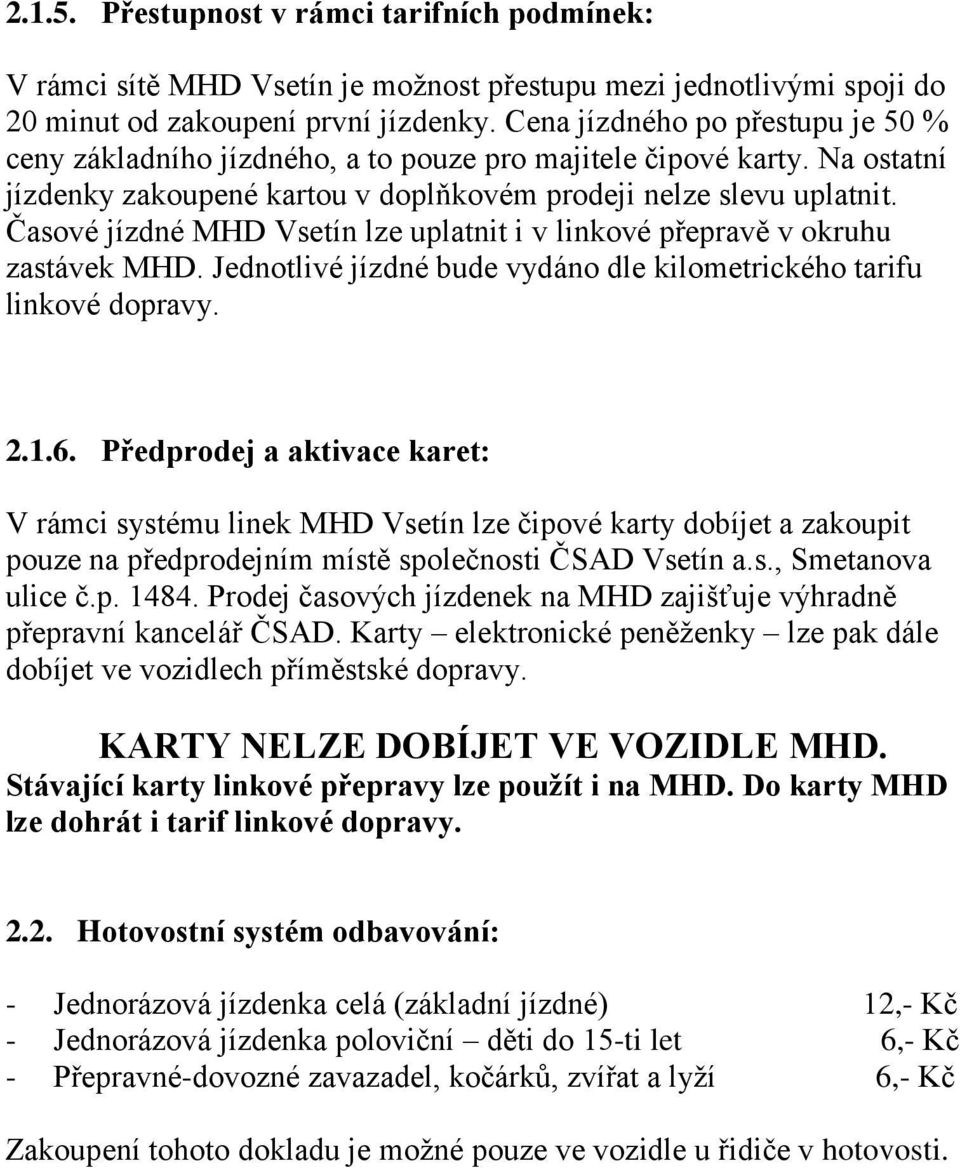 2.1.5. Přestupnost v rámci tarifních podmínek:

V rámci sítě MHD Vsetín je možnost přestupu mezi jednotlivými spoji do 20 minut od zakoupení první jízdenky. Cena jízdného po přestupu je 50 % ceny základního jízdného, a to pouze pro majitele čipové karty. Na ostatní jízdenky zakoupené kartou v doplňkovém prodeji nelze slevu uplatnit. Časové jízdné MHD Vsetín lze uplatnit i v linkové přepravě v okruhu zastávek MHD. Jednotlivé jízdné bude vydáno dle kilometrického tarifu linkové dopravy.

2.1.6. Předprodej a aktivace karet:

V rámci systému linek MHD Vsetín lze čipové karty dobíjet a zakoupit pouze na předprodejním místě společnosti ČSAD Vsetín a.s., Smetanova ulice č.p. 1484. Prodej časových jízdenek na MHD zajišťuje výhradně přepravní kancelář ČSAD. Karty – elektronické peněženky – lze pak dále dobíjet ve vozidlech příměstské dopravy.

KARTY NELZE DOBÍJET VE VOZIDLE MHD.
Stávající karty linkové přepravy lze použít i na MHD. Do karty MHD lze dohrát i tarif linkové dopravy.

2.2. Hotovostní systém odbavování:

- Jednorázová jízdenka celá (základní jízdné) 12,- Kč
- Jednorázová jízdenka poloviční – děti do 15-ti let 6,- Kč
- Přepravné-dovozné zavazadel, kočárků, zvířat a lyží 6,- Kč

Zakoupení tohoto dokladu je možné pouze ve vozidle u řidiče v hotovosti.